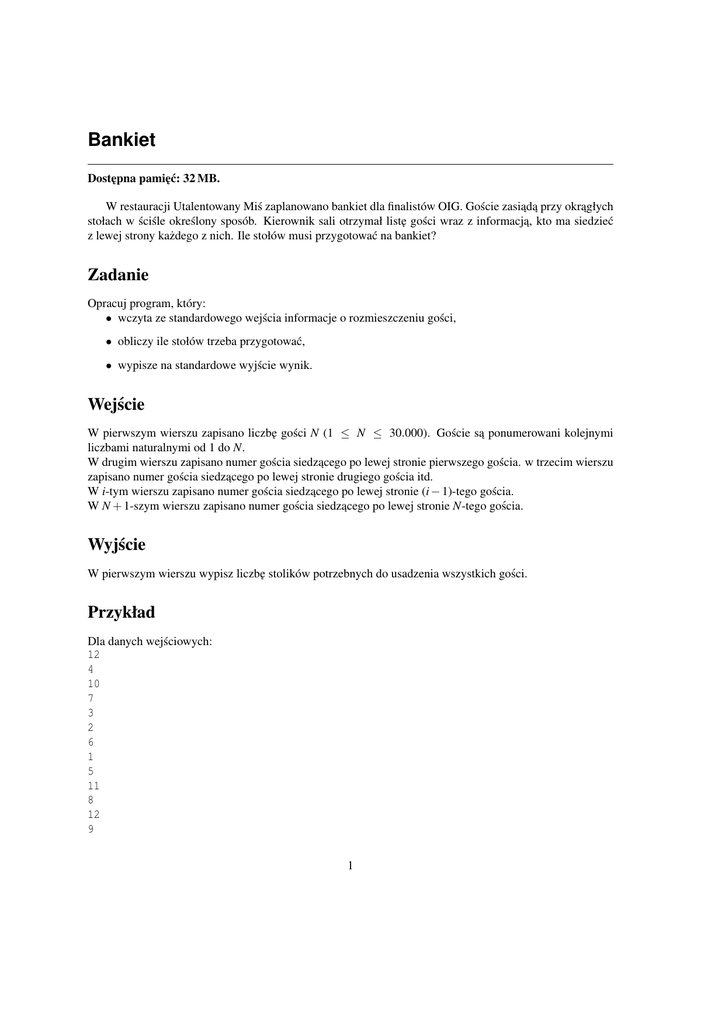 Bankiet

Dostępna pamięć: 32 MB.

W restauracji Utalentowany Miś zaplanowano bankiet dla finalistów OIG. Goście zasiądą przy okrągłych stołach w ściśle określony sposób. Kierownik sali otrzymał listę gości wraz z informacją, kto ma siedzieć z lewej strony każdego z nich. Ile stołów musi przygotować na bankiet?

Zadanie

Opracuj program, który:
• wczyta ze standardowego wejścia informacje o rozmieszczeniu gości,
• obliczy ile stołów trzeba przygotować,
• wypisze na standardowe wyjście wynik.

Wejście

W pierwszym wierszu zapisano liczbę gości $N$ ($1 \leq N \leq 30.000$). Goście są ponumerowani kolejnymi liczbami naturalnymi od 1 do $N$.
W drugim wierszu zapisano numer gościa siedzącego po lewej stronie pierwszego gościa. w trzecim wierszu zapisano numer gościa siedzącego po lewej stronie drugiego gościa itd.
W $i$-tym wierszu zapisano numer gościa siedzącego po lewej stronie $(i-1)$-tego gościa.
W $N+1$-szym wierszu zapisano numer gościa siedzącego po lewej stronie $N$-tego gościa.

Wyjście

W pierwszym wierszu wypisz liczbę stolików potrzebnych do usadzenia wszystkich gości.

Przykład

Dla danych wejściowych:
12
4
10
7
3
2
6
1
5
11
8
12
9

1